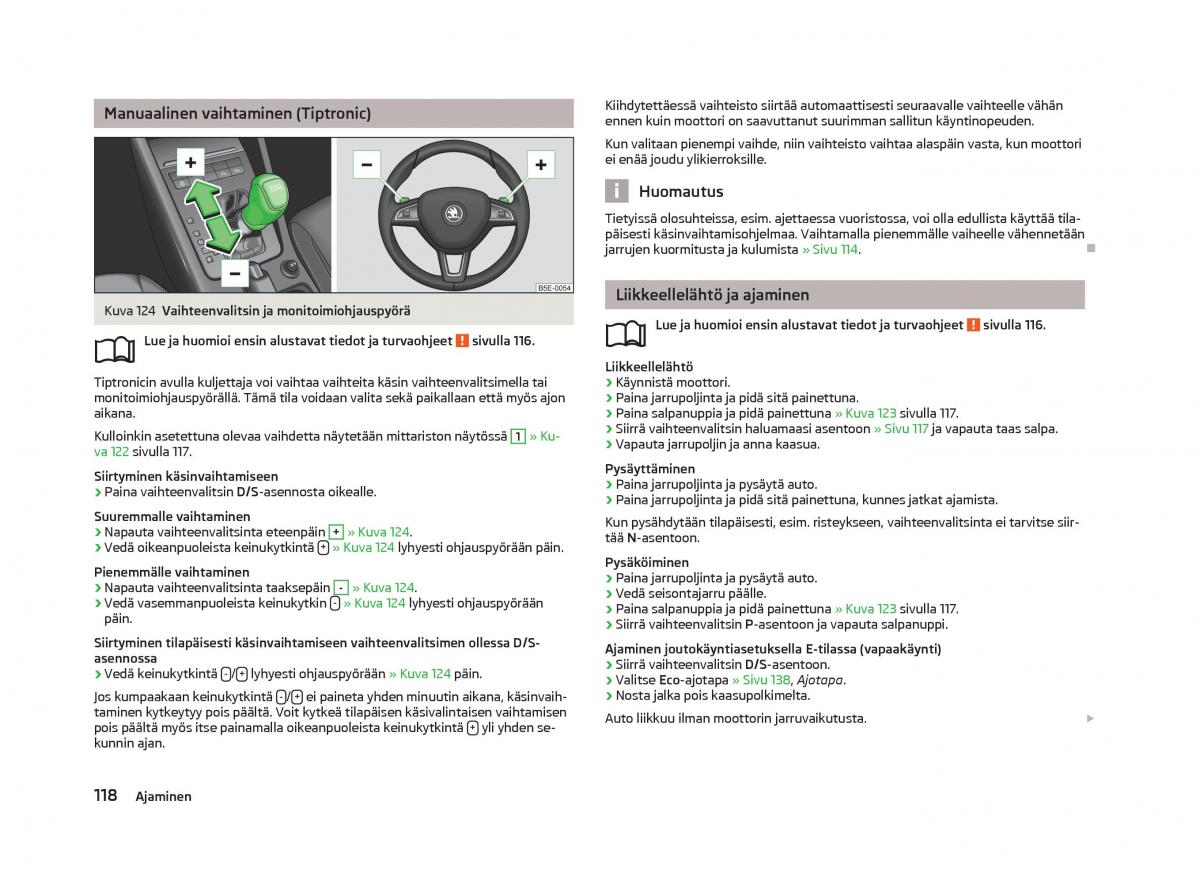 Manuaalinen vaihtaminen (Tiptronic)

+
−
−
+
B5E-0054

Kuva 124 Vaihteenvalitsin ja monitoimiohjauspyörä

Lue ja huomioi ensin alustavat tiedot ja turvaohjeet ! sivulla 116.

Tiptronicin avulla kuljettaja voi vaihtaa vaihteita käsin vaihteenvalitsimella tai monitoimiohjauspyörällä. Tämä tila voidaan valita sekä paikallaan että myös ajon aikana.

Kulloinkin asetettuna olevaa vaihdetta näytetään mittariston näytössä 1 » Kuva 122 sivulla 117.

Siirtyminen käsinvaihtamiseen
› Paina vaihteenvalitsin D/S-asennosta oikealle.

Suuremmalle vaihtaminen
› Napauta vaihteenvalitsinta eteenpäin + » Kuva 124.
› Vedä oikeanpuoleista keinukytkintä + » Kuva 124 lyhyesti ohjauspyörään päin.

Pienemmälle vaihtaminen
› Napauta vaihteenvalitsinta taaksepäin - » Kuva 124.
› Vedä vasemmanpuoleista keinukytkin - » Kuva 124 lyhyesti ohjauspyörään päin.

Siirtyminen tilapäisesti käsinvaihtamiseen vaihteenvalitsimen ollessa D/S-asennossa
› Vedä keinukytkintä -/+ lyhyesti ohjauspyörään » Kuva 124 päin.

Jos kumpaakaan keinukytkintä -/+ ei paineta yhden minuutin aikana, käsinvaihtaminen kytkeytyy pois päältä. Voit kytkeä tilapäisen käsivalintaisen vaihtamisen pois päältä myös itse painamalla oikeanpuoleista keinukytkintä + yli yhden sekunnin ajan.

118 Ajaminen

Kiihdytettäessä vaihteisto siirtää automaattisesti seuraavalle vaihteelle vähän ennen kuin moottori on saavuttanut suurimman sallitun käyntinopeuden.

Kun valitaan pienempi vaihde, niin vaihteisto vaihtaa alaspäin vasta, kun moottori ei enää joudu ylikierroksille.

i Huomautus

Tietyissä olosuhteissa, esim. ajettaessa vuoristossa, voi olla edullista käyttää tilapäisesti käsinvaihtamisohjelmaa. Vaihtamalla pienemmälle vaiheelle vähennetään jarrujen kuormitusta ja kulumista » Sivu 114.

Liikkeellelähtö ja ajaminen

Lue ja huomioi ensin alustavat tiedot ja turvaohjeet ! sivulla 116.

Liikkeellelähtö
› Käynnistä moottori.
› Paina jarrupoljinta ja pidä sitä painettuna.
› Paina salpanuppia ja pidä painettuna » Kuva 123 sivulla 117.
› Siirrä vaihteenvalitsin haluamaasi asentoon » Sivu 117 ja vapauta taas salpa.
› Vapauta jarrupoljin ja anna kaasua.

Pysäyttäminen
› Paina jarrupoljinta ja pysäytä auto.
› Paina jarrupoljinta ja pidä sitä painettuna, kunnes jatkat ajamista.

Kun pysähdytään tilapäisesti, esim. risteykseen, vaihteenvalitsinta ei tarvitse siirtää N-asentoon.

Pysäköiminen
› Paina jarrupoljinta ja pysäytä auto.
› Vedä seisontajarru päälle.
› Paina salpanuppia ja pidä painettuna » Kuva 123 sivulla 117.
› Siirrä vaihteenvalitsin P-asentoon ja vapauta salpanuppi.

Ajaminen joutokäyntiasetuksella E-tilassa (vapaakäynti)
› Siirrä vaihteenvalitsin D/S-asentoon.
› Valitse Eco-ajotapa » Sivu 138, Ajotapa.
› Nosta jalka pois kaasupolkimelta.

Auto liikkuu ilman moottorin jarruvaikutusta.